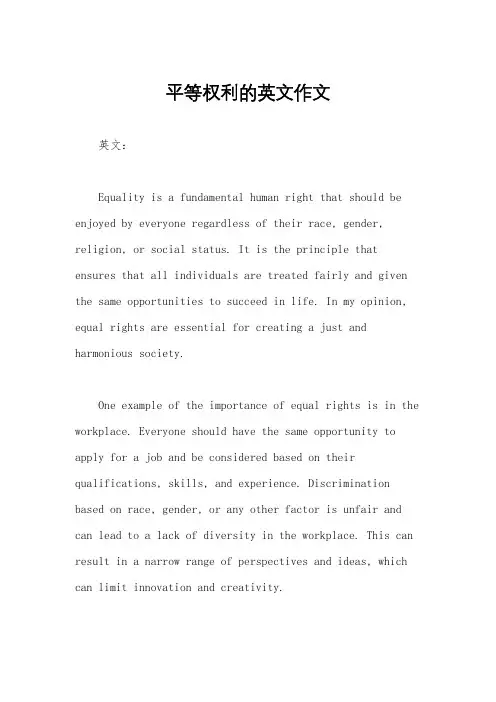 平等权利的英文作文

英文：

Equality is a fundamental human right that should be enjoyed by everyone regardless of their race, gender, religion, or social status. It is the principle that ensures that all individuals are treated fairly and given the same opportunities to succeed in life. In my opinion, equal rights are essential for creating a just and harmonious society.

One example of the importance of equal rights is in the workplace. Everyone should have the same opportunity to apply for a job and be considered based on their qualifications, skills, and experience. Discrimination based on race, gender, or any other factor is unfair and can lead to a lack of diversity in the workplace. This can result in a narrow range of perspectives and ideas, which can limit innovation and creativity.